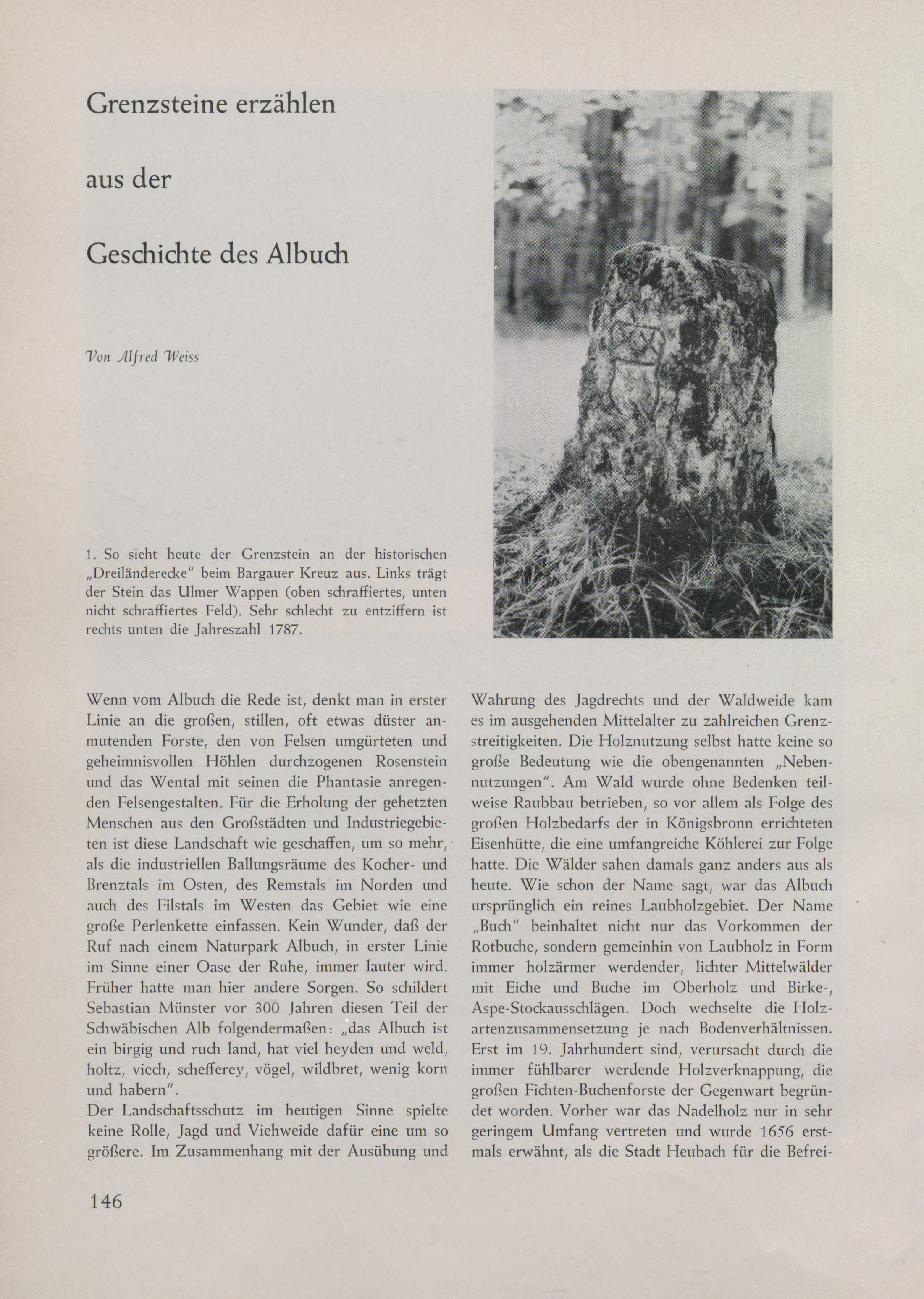 Grenzsteine erzählen

aus der

Geschichte des Albuch

Von Alfred Weiss

1. So sieht heute der Grenzstein an der historischen „Dreiländerecke" beim Bargauer Kreuz aus. Links trägt der Stein das Ulmer Wappen (oben schraffiertes, unten nicht schraffiertes Feld). Sehr schlecht zu entziffern ist rechts unten die Jahreszahl 1787.

Wenn vom Albuch die Rede ist, denkt man in erster Linie an die großen, stillen, oft etwas düster anmutenden Forste, den von Felsen umgürteten und geheimnisvollen Höhlen durchzogenen Rosenstein und das Wental mit seinen die Phantasie anregenden Felsengestalten. Für die Erholung der gehetzten Menschen aus den Großstädten und Industriegebieten ist diese Landschaft wie geschaffen, um so mehr, als die industriellen Ballungsräume des Kocher- und Brenztals im Osten, des Remstals im Norden und auch des Filstals im Westen das Gebiet wie eine große Perlenkette einfassen. Kein Wunder, daß der Ruf nach einem Naturpark Albuch, in erster Linie im Sinne einer Oase der Ruhe, immer lauter wird. Früher hatte man hier andere Sorgen. So schildert Sebastian Münster vor 300 Jahren diesen Teil der Schwäbischen Alb folgendermaßen: „das Albuch ist ein birgig und ruch land, hat viel heyden und weld, holtz, viech, schefferey, vögel, wildbret, wenig korn und habern".
Der Landschaftsschutz im heutigen Sinne spielte keine Rolle, Jagd und Viehweide dafür eine um so größere. Im Zusammenhang mit der Ausübung und Wahrung des Jagdrechts und der Waldweide kam es im ausgehenden Mittelalter zu zahlreichen Grenzstreitigkeiten. Die Holznutzung selbst hatte keine so große Bedeutung wie die obengenannten „Nebennutzungen". Am Wald wurde ohne Bedenken teilweise Raubbau betrieben, so vor allem als Folge des großen Holzbedarfs der in Königsbronn errichteten Eisenhütte, die eine umfangreiche Köhlerei zur Folge hatte. Die Wälder sahen damals ganz anders aus als heute. Wie schon der Name sagt, war das Albuch ursprünglich ein reines Laubholzgebiet. Der Name „Buch" beinhaltet nicht nur das Vorkommen der Rotbuche, sondern gemeinhin von Laubholz in Form immer holzärmer werdender, lichter Mittelwälder mit Eiche und Buche im Oberholz und Birke-, Aspe-Stockausschlägen. Doch wechselte die Holzartenzusammensetzung je nach Bodenverhältnissen. Erst im 19. Jahrhundert sind, verursacht durch die immer fühlbarer werdende Holzverknappung, die großen Fichten-Buchenforste der Gegenwart begründet worden. Vorher war das Nadelholz nur in sehr geringem Umfang vertreten und wurde 1656 erstmals erwähnt, als die Stadt Heubach für die Befrei-

146